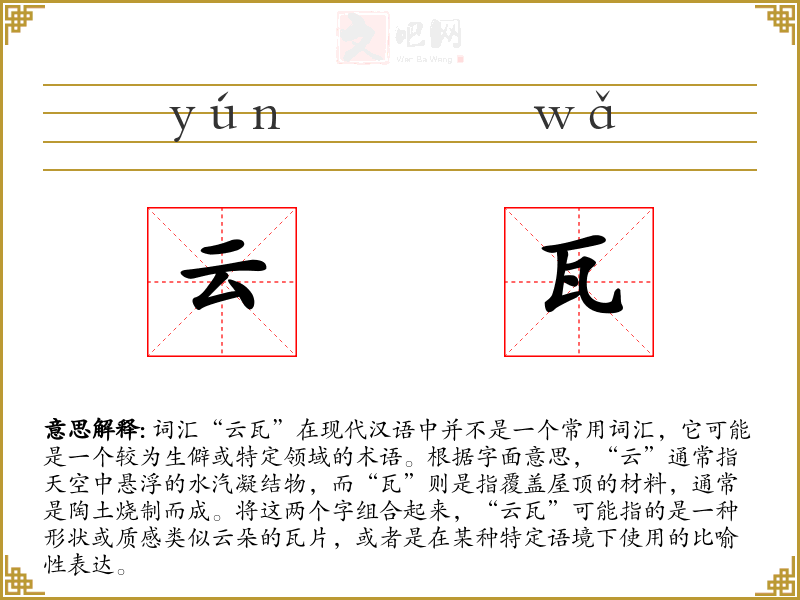 yún wǎ

云

瓦

意思解释:词汇“云瓦”在现代汉语中并不是一个常用词汇，它可能是一个较为生僻或特定领域的术语。根据字面意思，“云”通常指天空中悬浮的水汽凝结物，而“瓦”则是指覆盖屋顶的材料，通常是陶土烧制而成。将这两个字组合起来，“云瓦”可能指的是一种形状或质感类似云朵的瓦片，或者是在某种特定语境下使用的比喻性表达。

文吧网
Wen Ba Wang